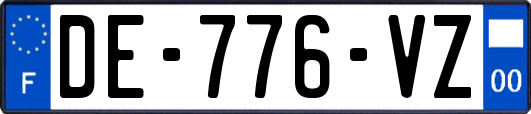 F

DE-776-VZ

00